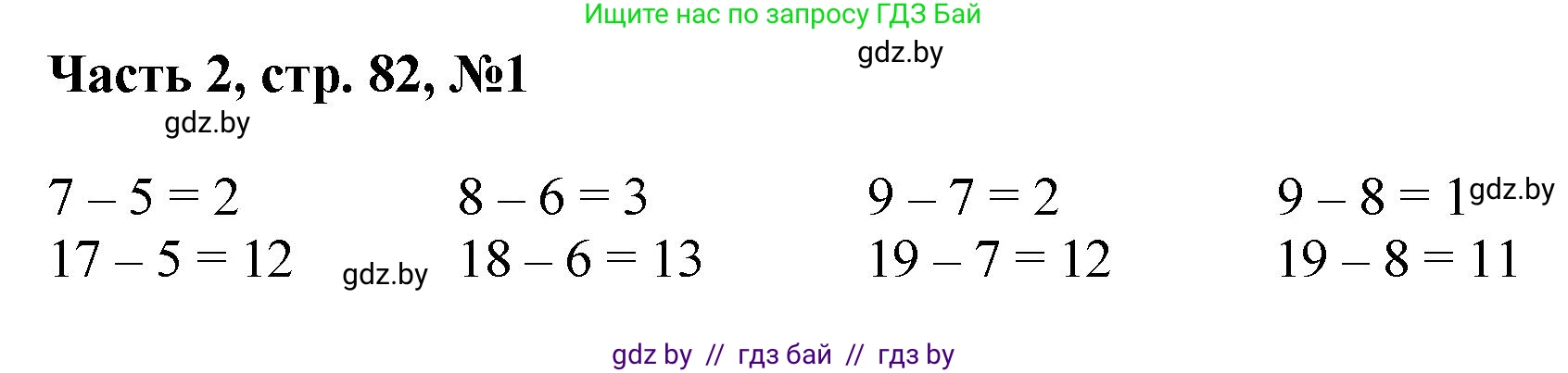 Ищите нас по запросу ГДЗ Бай

gdz.by

Часть 2, стр. 82, №1

gdz.by

$7 - 5 = 2$
$17 - 5 = 12$

gdz.by

$8 - 6 = 3$
$18 - 6 = 13$

$9 - 7 = 2$
$19 - 7 = 12$

$9 - 8 = 1$ gdz.by
$19 - 8 = 11$

gdz by // гдз бай // гдз by